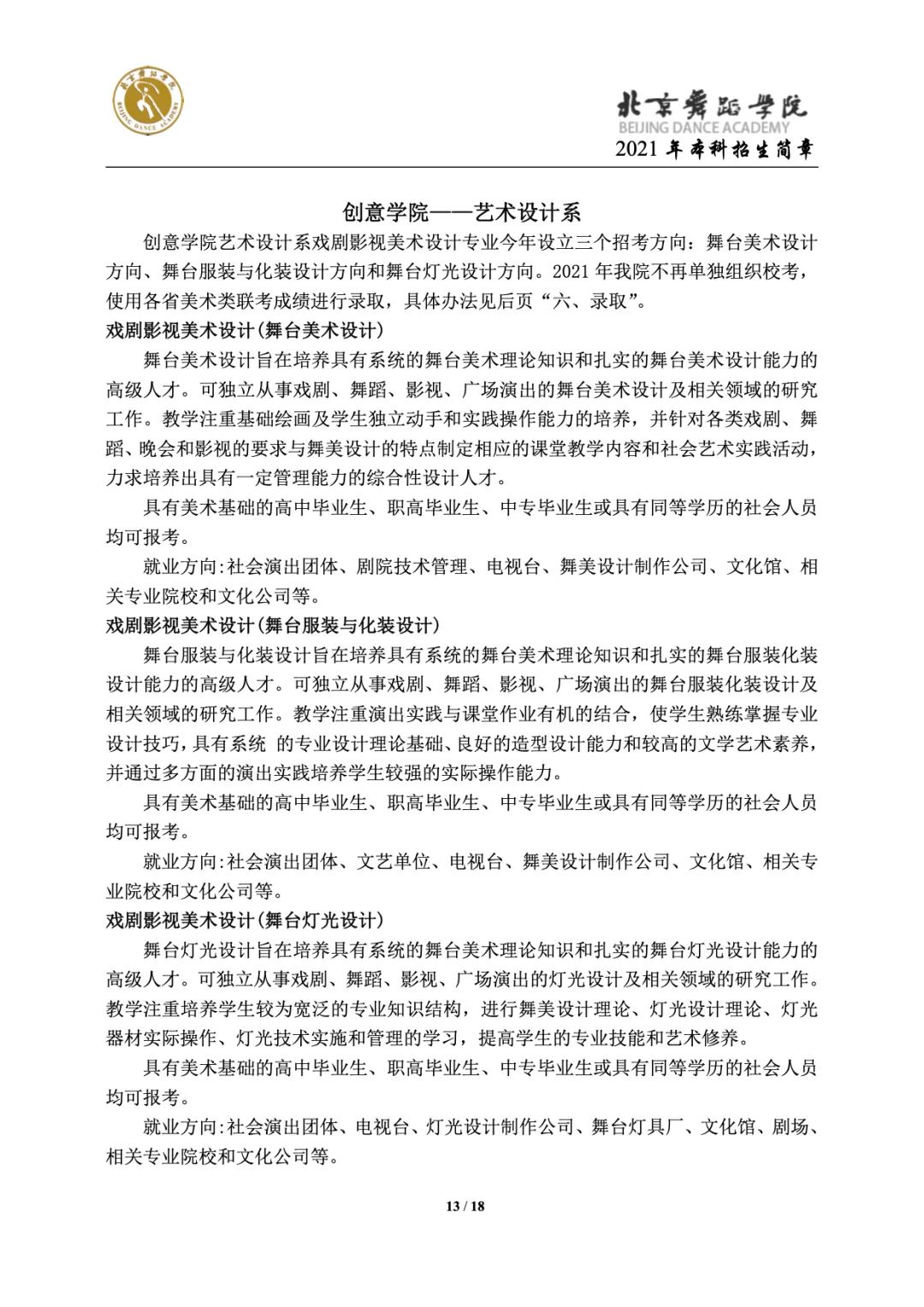 北京舞蹈学院
BEIJING DANCE ACADEMY

北京舞蹈学院
BEIJING DANCE ACADEMY
2021 年本科招生简章

创意学院——艺术设计系

创意学院艺术设计系戏剧影视美术设计专业今年设立三个招考方向：舞台美术设计方向、舞台服装与化装设计方向和舞台灯光设计方向。2021 年我院不再单独组织校考，使用各省美术类联考成绩进行录取，具体办法见后页“六、录取”。

戏剧影视美术设计(舞台美术设计)

舞台美术设计旨在培养具有系统的舞台美术理论知识和扎实的舞台美术设计能力的高级人才。可独立从事戏剧、舞蹈、影视、广场演出的舞台美术设计及相关领域的研究工作。教学注重基础绘画及学生独立动手和实践操作能力的培养，并针对各类戏剧、舞蹈、晚会和影视的要求与舞美设计的特点制定相应的课堂教学内容和社会艺术实践活动，力求培养出具有一定管理能力的综合性设计人才。

具有美术基础的高中毕业生、职高毕业生、中专毕业生或具有同等学历的社会人员均可报考。

就业方向:社会演出团体、剧院技术管理、电视台、舞美设计制作公司、文化馆、相关专业院校和文化公司等。

戏剧影视美术设计(舞台服装与化装设计)

舞台服装与化装设计旨在培养具有系统的舞台美术理论知识和扎实的舞台服装化装设计能力的高级人才。可独立从事戏剧、舞蹈、影视、广场演出的舞台服装化装设计及相关领域的研究工作。教学注重演出实践与课堂作业有机的结合，使学生熟练掌握专业设计技巧，具有系统 的专业设计理论基础、良好的造型设计能力和较高的文学艺术素养，并通过多方面的演出实践培养学生较强的实际操作能力。

具有美术基础的高中毕业生、职高毕业生、中专毕业生或具有同等学历的社会人员均可报考。

就业方向:社会演出团体、文艺单位、电视台、舞美设计制作公司、文化馆、相关专业院校和文化公司等。

戏剧影视美术设计(舞台灯光设计)

舞台灯光设计旨在培养具有系统的舞台美术理论知识和扎实的舞台灯光设计能力的高级人才。可独立从事戏剧、舞蹈、影视、广场演出的灯光设计及相关领域的研究工作。教学注重培养学生较为宽泛的专业知识结构，进行舞美设计理论、灯光设计理论、灯光器材实际操作、灯光技术实施和管理的学习，提高学生的专业技能和艺术修养。

具有美术基础的高中毕业生、职高毕业生、中专毕业生或具有同等学历的社会人员均可报考。

就业方向:社会演出团体、电视台、灯光设计制作公司、舞台灯具厂、文化馆、剧场、相关专业院校和文化公司等。

13 / 18